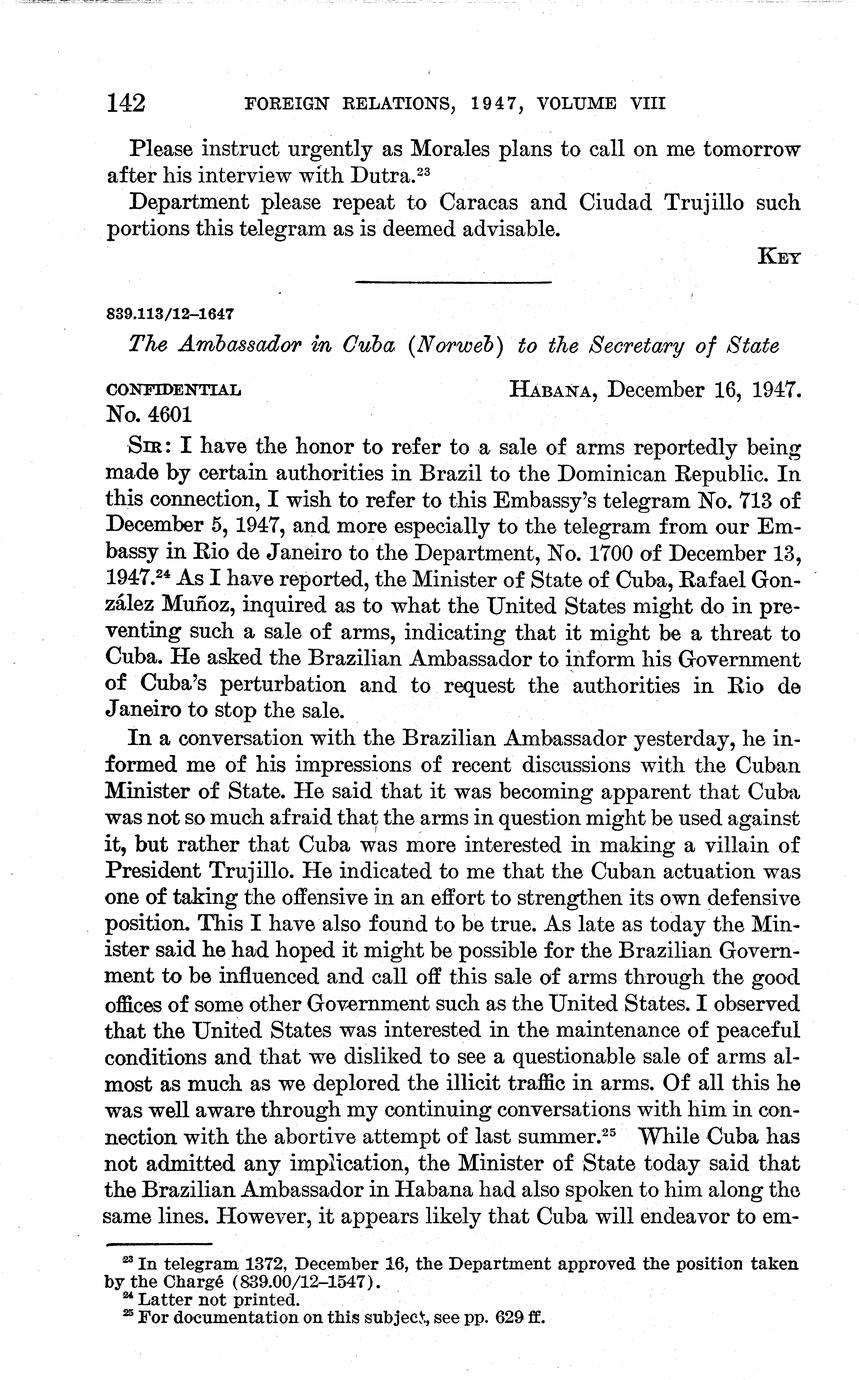 142 FOREIGN RELATIONS, 1947, VOLUME VIII

Please instruct urgently as Morales plans to call on me tomorrow after his interview with Dutra.$^{23}$

Department please repeat to Caracas and Ciudad Trujillo such portions this telegram as is deemed advisable.

KEY

839.113/12–1647

The Ambassador in Cuba (Norweb) to the Secretary of State

CONFIDENTIAL HABANA, December 16, 1947.
No. 4601

SIR: I have the honor to refer to a sale of arms reportedly being made by certain authorities in Brazil to the Dominican Republic. In this connection, I wish to refer to this Embassy's telegram No. 713 of December 5, 1947, and more especially to the telegram from our Embassy in Rio de Janeiro to the Department, No. 1700 of December 13, 1947.$^{24}$ As I have reported, the Minister of State of Cuba, Rafael González Muñoz, inquired as to what the United States might do in preventing such a sale of arms, indicating that it might be a threat to Cuba. He asked the Brazilian Ambassador to inform his Government of Cuba's perturbation and to request the authorities in Rio de Janeiro to stop the sale.

In a conversation with the Brazilian Ambassador yesterday, he informed me of his impressions of recent discussions with the Cuban Minister of State. He said that it was becoming apparent that Cuba was not so much afraid that the arms in question might be used against it, but rather that Cuba was more interested in making a villain of President Trujillo. He indicated to me that the Cuban actuation was one of taking the offensive in an effort to strengthen its own defensive position. This I have also found to be true. As late as today the Minister said he had hoped it might be possible for the Brazilian Government to be influenced and call off this sale of arms through the good offices of some other Government such as the United States. I observed that the United States was interested in the maintenance of peaceful conditions and that we disliked to see a questionable sale of arms almost as much as we deplored the illicit traffic in arms. Of all this he was well aware through my continuing conversations with him in connection with the abortive attempt of last summer.$^{25}$ While Cuba has not admitted any implication, the Minister of State today said that the Brazilian Ambassador in Habana had also spoken to him along the same lines. However, it appears likely that Cuba will endeavor to em-

$^{23}$ In telegram 1372, December 16, the Department approved the position taken by the Chargé (839.00/12–1547).
$^{24}$ Latter not printed.
$^{25}$ For documentation on this subject, see pp. 629 ff.